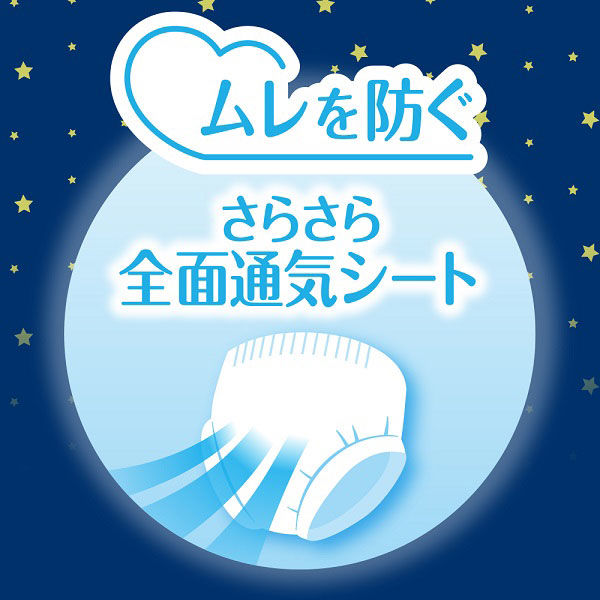 ムレを防ぐ

さらさら
全面通気シート